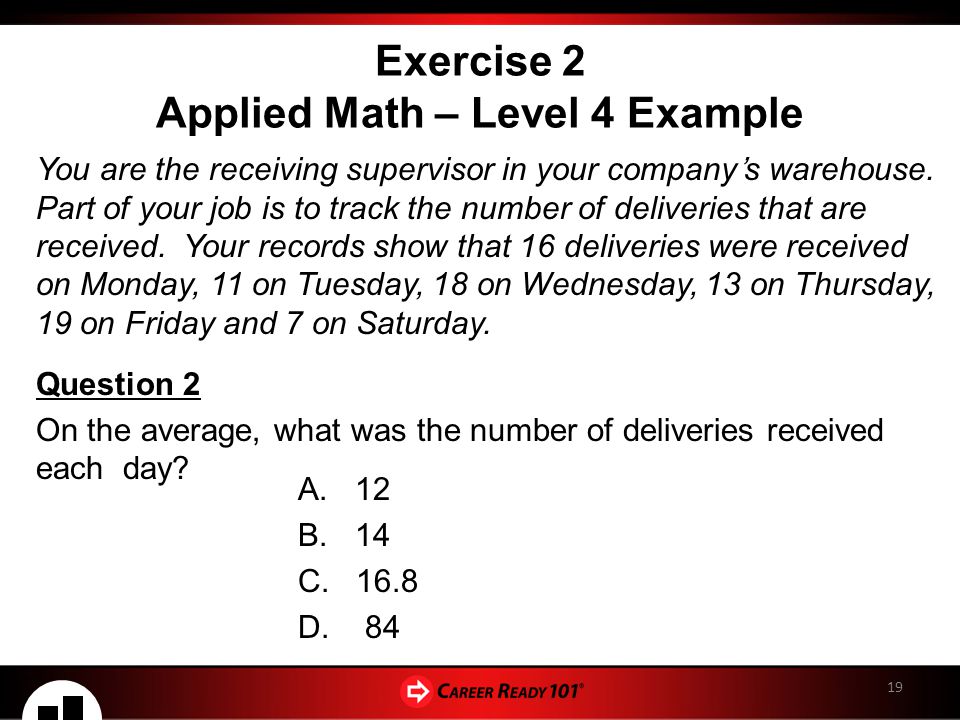 Exercise 2
Applied Math – Level 4 Example

You are the receiving supervisor in your company's warehouse. Part of your job is to track the number of deliveries that are received. Your records show that 16 deliveries were received on Monday, 11 on Tuesday, 18 on Wednesday, 13 on Thursday, 19 on Friday and 7 on Saturday.

Question 2

On the average, what was the number of deliveries received each day?

A. 12
B. 14
C. 16.8
D. 84

CAREER READY 101®

19